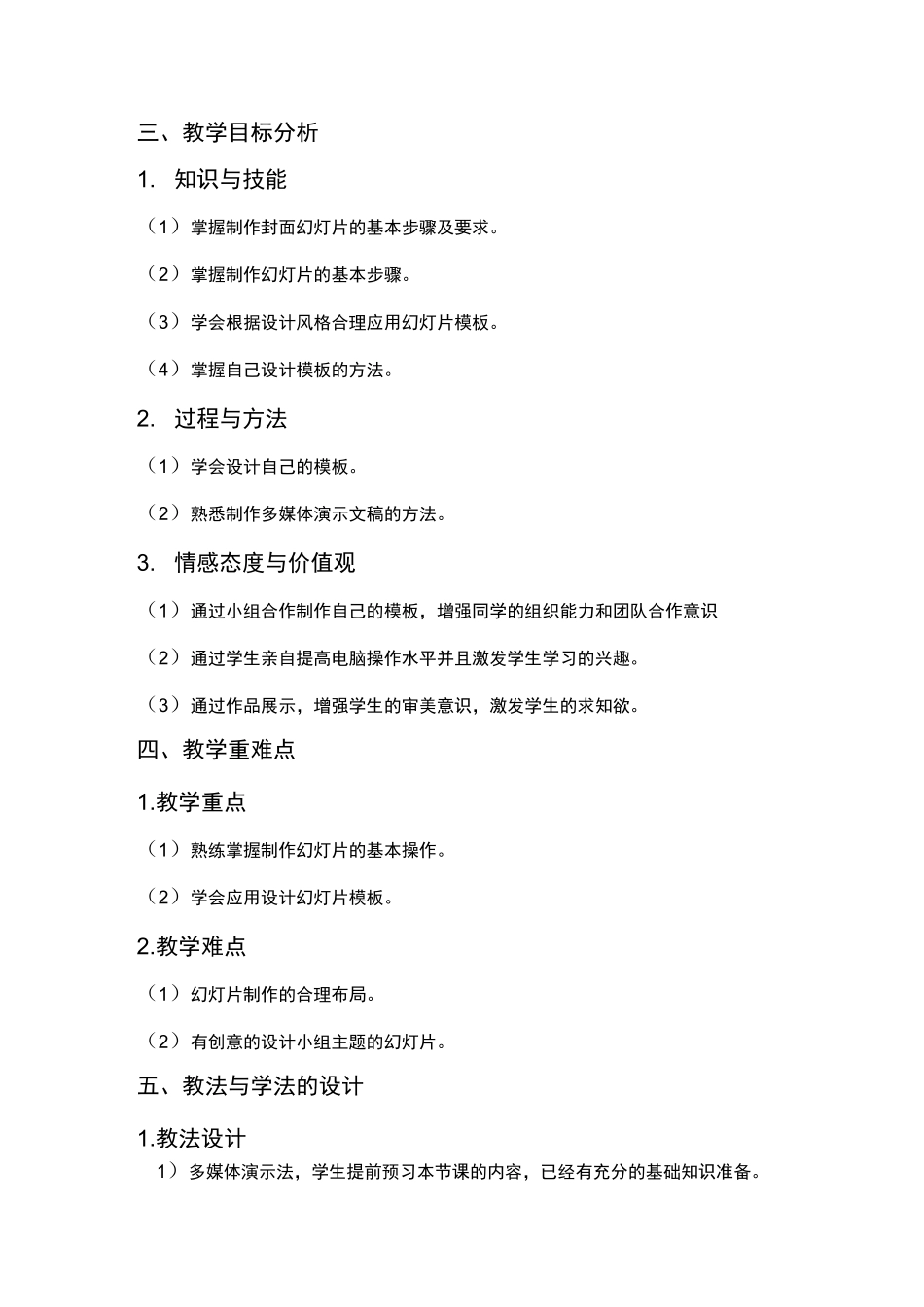 三、教学目标分析

1. 知识与技能

（1）掌握制作封面幻灯片的基本步骤及要求。

（2）掌握制作幻灯片的基本步骤。

（3）学会根据设计风格合理应用幻灯片模板。

（4）掌握自己设计模板的方法。

2. 过程与方法

（1）学会设计自己的模板。

（2）熟悉制作多媒体演示文稿的方法。

3. 情感态度与价值观

（1）通过小组合作制作自己的模板，增强同学的组织能力和团队合作意识

（2）通过学生亲自提高电脑操作水平并且激发学生学习的兴趣。

（3）通过作品展示，增强学生的审美意识，激发学生的求知欲。

四、教学重难点

1.教学重点

（1）熟练掌握制作幻灯片的基本操作。

（2）学会应用设计幻灯片模板。

2.教学难点

（1）幻灯片制作的合理布局。

（2）有创意的设计小组主题的幻灯片。

五、教法与学法的设计

1.教法设计

1）多媒体演示法，学生提前预习本节课的内容，已经有充分的基础知识准备。